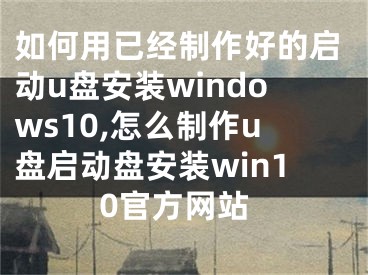 如何用已经制作好的启动u盘安装windows10,怎么制作u盘启动盘安装win10官方网站